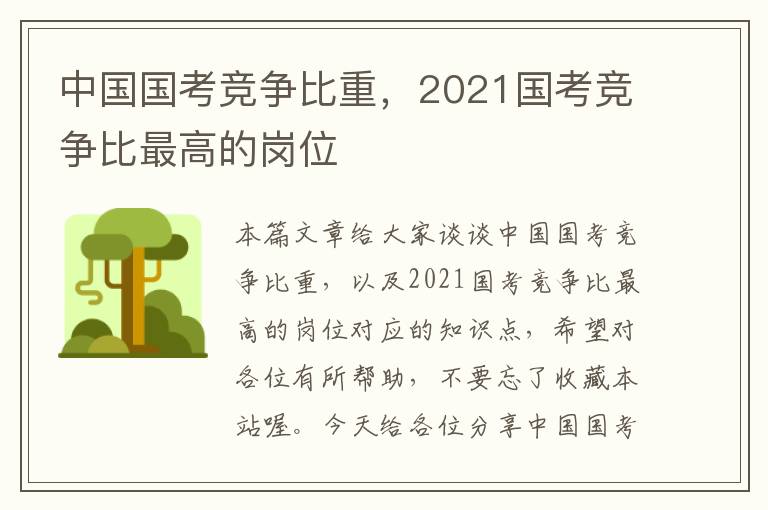 中国国考竞争比重，2021国考竞争比最高的岗位

本篇文章给大家谈谈中国国考竞争比重，以及2021国考竞争比最高的岗位对应的知识点，希望对各位有所帮助，不要忘了收藏本站喔。今天给各位分享中国国考